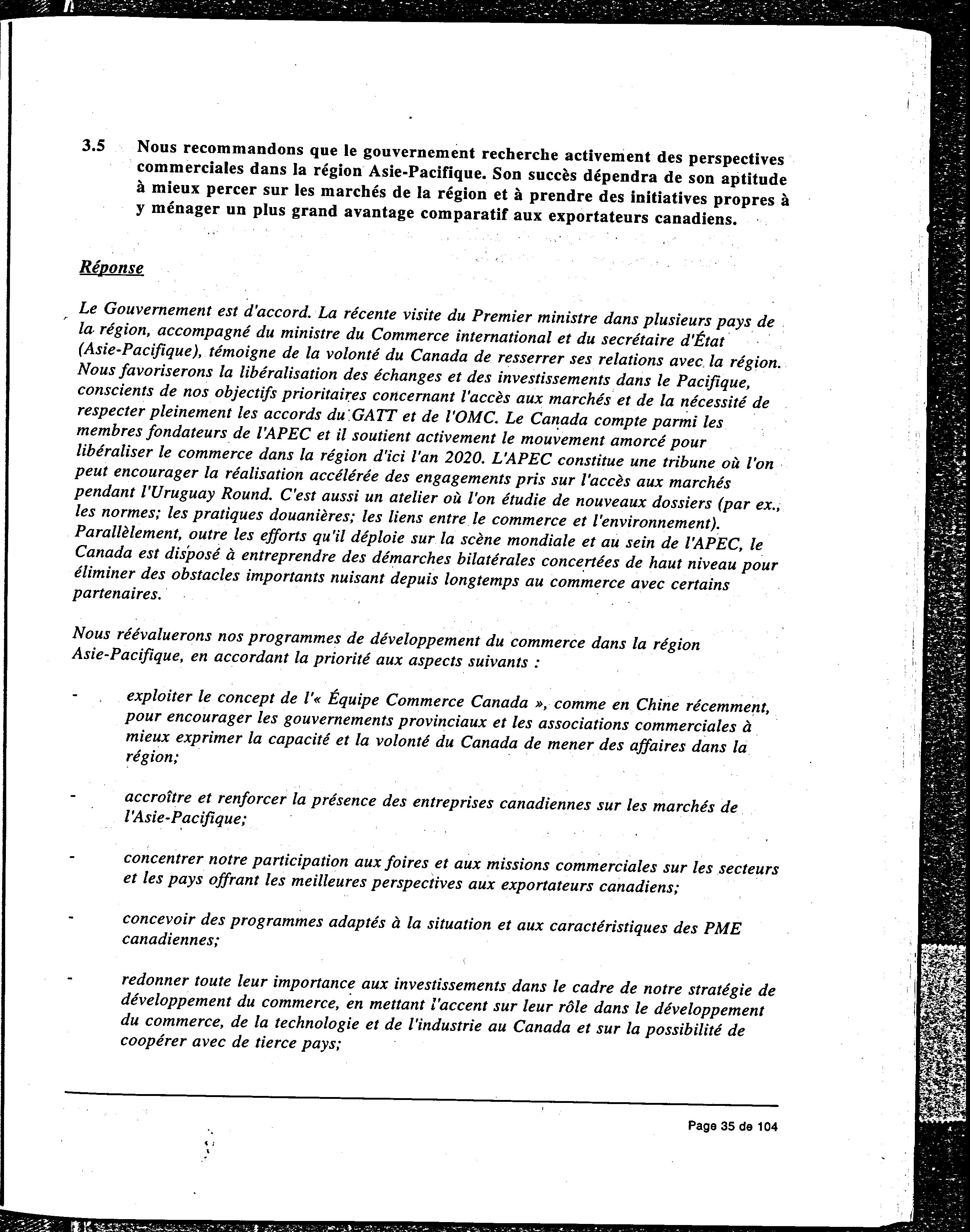 3.5 Nous recommandons que le gouvernement recherche activement des perspectives commerciales dans la région Asie-Pacifique. Son succès dépendra de son aptitude à mieux percer sur les marchés de la région et à prendre des initiatives propres à y ménager un plus grand avantage comparatif aux exportateurs canadiens.

Réponse

Le Gouvernement est d'accord. La récente visite du Premier ministre dans plusieurs pays de la région, accompagné du ministre du Commerce international et du secrétaire d'État (Asie-Pacifique), témoigne de la volonté du Canada de resserrer ses relations avec la région. Nous favoriserons la libéralisation des échanges et des investissements dans le Pacifique, conscients de nos objectifs prioritaires concernant l'accès aux marchés et de la nécessité de respecter pleinement les accords du GATT et de l'OMC. Le Canada compte parmi les membres fondateurs de l'APEC et il soutient activement le mouvement amorcé pour libéraliser le commerce dans la région d'ici l'an 2020. L'APEC constitue une tribune où l'on peut encourager la réalisation accélérée des engagements pris sur l'accès aux marchés pendant l'Uruguay Round. C'est aussi un atelier où l'on étudie de nouveaux dossiers (par ex., les normes; les pratiques douanières; les liens entre le commerce et l'environnement). Parallèlement, outre les efforts qu'il déploie sur la scène mondiale et au sein de l'APEC, le Canada est disposé à entreprendre des démarches bilatérales concertées de haut niveau pour éliminer des obstacles importants nuisant depuis longtemps au commerce avec certains partenaires.

Nous réévaluerons nos programmes de développement du commerce dans la région Asie-Pacifique, en accordant la priorité aux aspects suivants :

- exploiter le concept de l'« Équipe Commerce Canada », comme en Chine récemment, pour encourager les gouvernements provinciaux et les associations commerciales à mieux exprimer la capacité et la volonté du Canada de mener des affaires dans la région;

- accroître et renforcer la présence des entreprises canadiennes sur les marchés de l'Asie-Pacifique;

- concentrer notre participation aux foires et aux missions commerciales sur les secteurs et les pays offrant les meilleures perspectives aux exportateurs canadiens;

- concevoir des programmes adaptés à la situation et aux caractéristiques des PME canadiennes;

- redonner toute leur importance aux investissements dans le cadre de notre stratégie de développement du commerce, en mettant l'accent sur leur rôle dans le développement du commerce, de la technologie et de l'industrie au Canada et sur la possibilité de coopérer avec de tierce pays;

Page 35 de 104